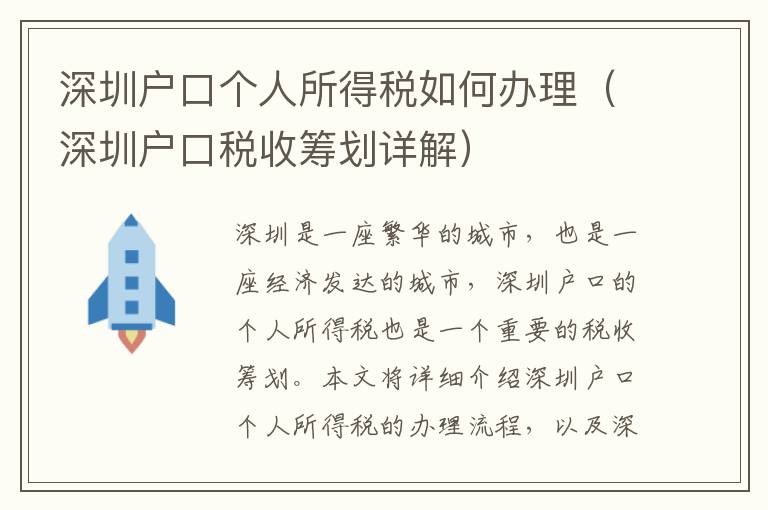 深圳户口个人所得税如何办理（深圳户口税收筹划详解）

深圳是一座繁华的城市，也是一座经济发达的城市，深圳户口的个人所得税也是一个重要的税收筹划。本文将详细介绍深圳户口个人所得税的办理流程，以及深